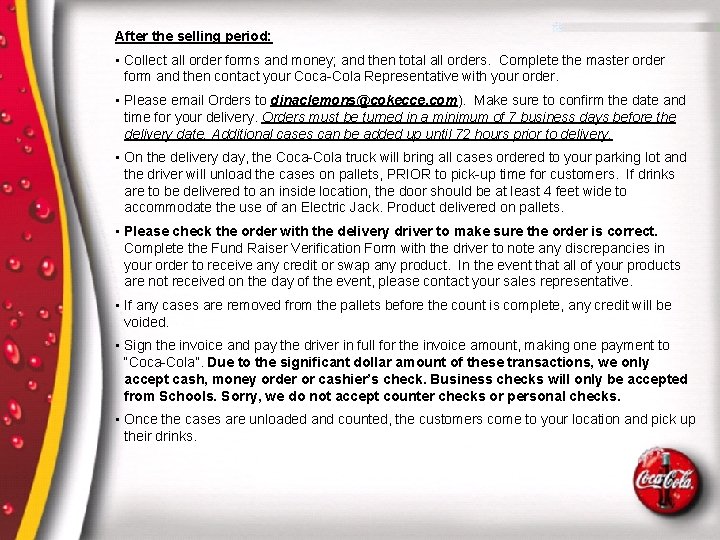 After the selling period:

▪ Collect all order forms and money; and then total all orders. Complete the master order form and then contact your Coca-Cola Representative with your order.

▪ Please email Orders to dinaclemons@cokecce.com). Make sure to confirm the date and time for your delivery. Orders must be turned in a minimum of 7 business days before the delivery date. Additional cases can be added up until 72 hours prior to delivery.

▪ On the delivery day, the Coca-Cola truck will bring all cases ordered to your parking lot and the driver will unload the cases on pallets, PRIOR to pick-up time for customers. If drinks are to be delivered to an inside location, the door should be at least 4 feet wide to accommodate the use of an Electric Jack. Product delivered on pallets.

▪ Please check the order with the delivery driver to make sure the order is correct. Complete the Fund Raiser Verification Form with the driver to note any discrepancies in your order to receive any credit or swap any product. In the event that all of your products are not received on the day of the event, please contact your sales representative.

▪ If any cases are removed from the pallets before the count is complete, any credit will be voided.

▪ Sign the invoice and pay the driver in full for the invoice amount, making one payment to "Coca-Cola". Due to the significant dollar amount of these transactions, we only accept cash, money order or cashier's check. Business checks will only be accepted from Schools. Sorry, we do not accept counter checks or personal checks.

▪ Once the cases are unloaded and counted, the customers come to your location and pick up their drinks.

Coca-Cola